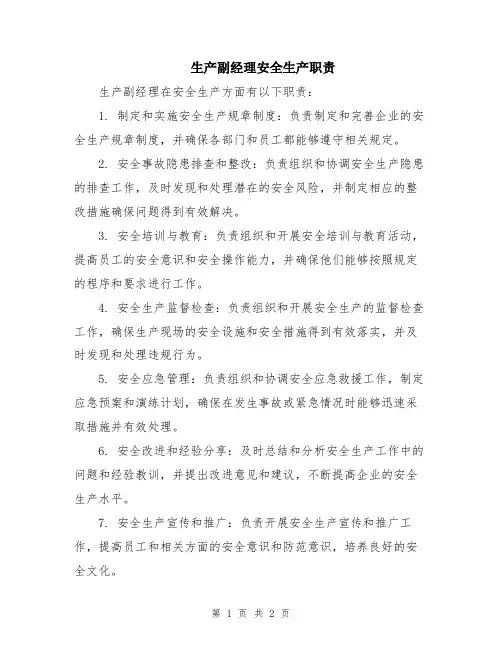 生产副经理安全生产职责

生产副经理在安全生产方面有以下职责：

1. 制定和实施安全生产规章制度：负责制定和完善企业的安全生产规章制度，并确保各部门和员工都能够遵守相关规定。

2. 安全事故隐患排查和整改：负责组织和协调安全生产隐患的排查工作，及时发现和处理潜在的安全风险，并制定相应的整改措施确保问题得到有效解决。

3. 安全培训与教育：负责组织和开展安全培训与教育活动，提高员工的安全意识和安全操作能力，并确保他们能够按照规定的程序和要求进行工作。

4. 安全生产监督检查：负责组织和开展安全生产的监督检查工作，确保生产现场的安全设施和安全措施得到有效落实，并及时发现和处理违规行为。

5. 安全应急管理：负责组织和协调安全应急救援工作，制定应急预案和演练计划，确保在发生事故或紧急情况时能够迅速采取措施并有效处理。

6. 安全改进和经验分享：及时总结和分析安全生产工作中的问题和经验教训，并提出改进意见和建议，不断提高企业的安全生产水平。

7. 安全生产宣传和推广：负责开展安全生产宣传和推广工作，提高员工和相关方面的安全意识和防范意识，培养良好的安全文化。

第 1 页 共 2 页